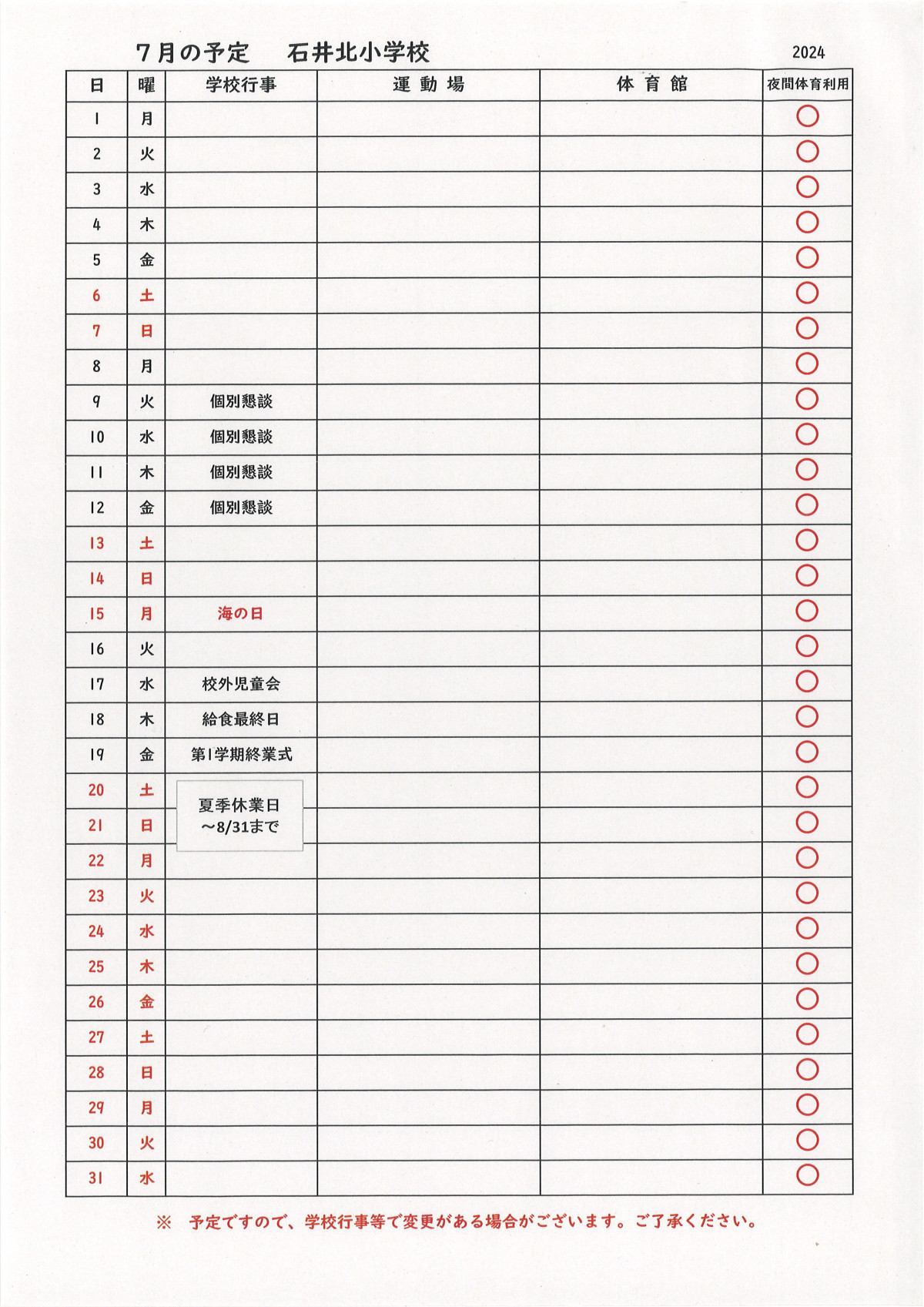 ７月の予定　石井北小学校　2024

| 日 | 曜 | 学校行事 | 運 動 場 | 体 育 館 | 夜間体育利用 |
|---|---|---|---|---|---|
| 1 | 月 | | | | ○ |
| 2 | 火 | | | | ○ |
| 3 | 水 | | | | ○ |
| 4 | 木 | | | | ○ |
| 5 | 金 | | | | ○ |
| 6 | 土 | | | | ○ |
| 7 | 日 | | | | ○ |
| 8 | 月 | | | | ○ |
| 9 | 火 | 個別懇談 | | | ○ |
| 10 | 水 | 個別懇談 | | | ○ |
| 11 | 木 | 個別懇談 | | | ○ |
| 12 | 金 | 個別懇談 | | | ○ |
| 13 | 土 | | | | ○ |
| 14 | 日 | | | | ○ |
| 15 | 月 | 海の日 | | | ○ |
| 16 | 火 | | | | ○ |
| 17 | 水 | 校外児童会 | | | ○ |
| 18 | 木 | 給食最終日 | | | ○ |
| 19 | 金 | 第1学期終業式 | | | ○ |
| 20 | 土 | 夏季休業日 ～8/31まで | | | ○ |
| 21 | 日 | | | | ○ |
| 22 | 月 | | | | ○ |
| 23 | 火 | | | | ○ |
| 24 | 水 | | | | ○ |
| 25 | 木 | | | | ○ |
| 26 | 金 | | | | ○ |
| 27 | 土 | | | | ○ |
| 28 | 日 | | | | ○ |
| 29 | 月 | | | | ○ |
| 30 | 火 | | | | ○ |
| 31 | 水 | | | | ○ |

※　予定ですので、学校行事等で変更がある場合がございます。ご了承ください。